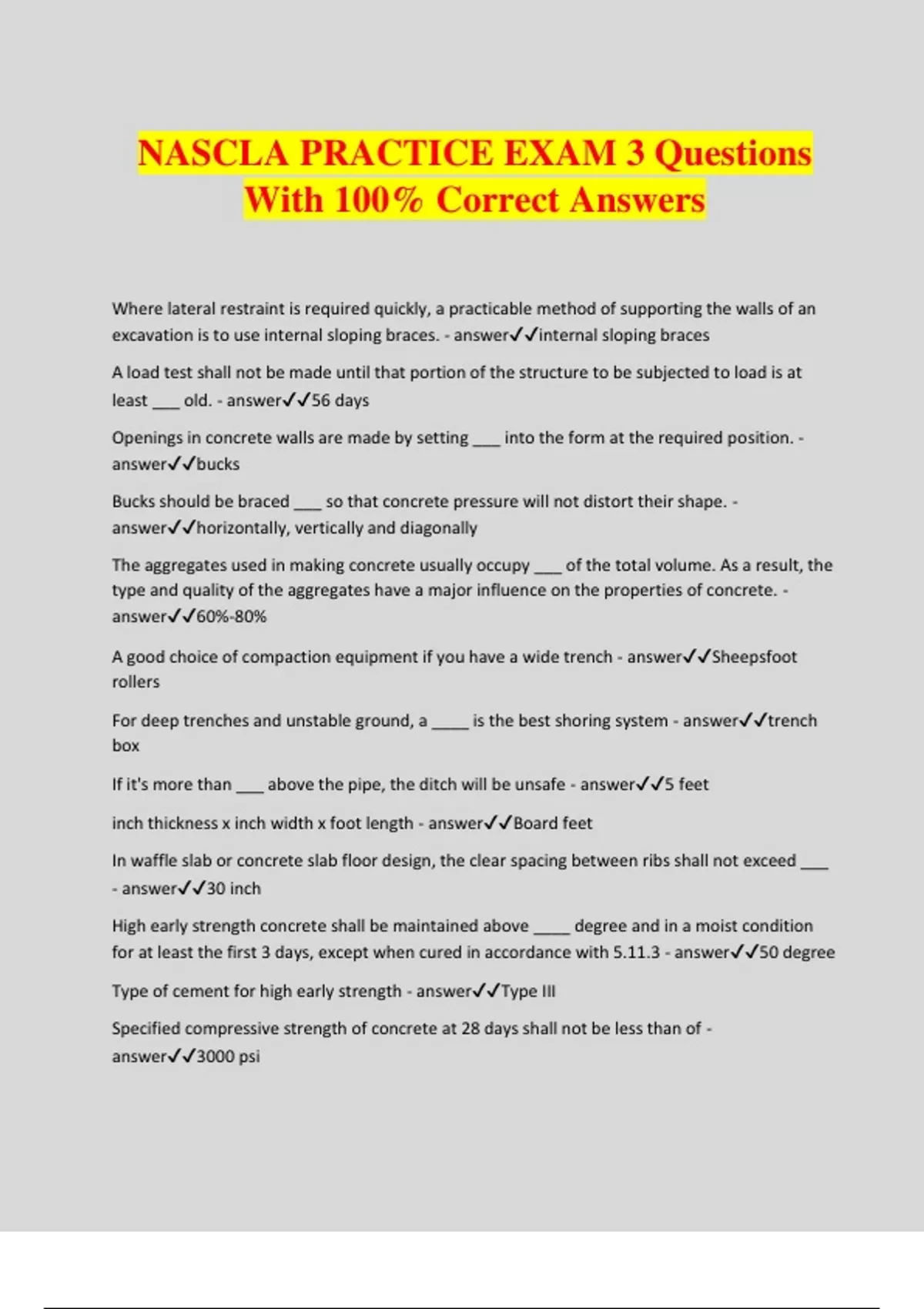 NASCLA PRACTICE EXAM 3 Questions With 100% Correct Answers

Where lateral restraint is required quickly, a practicable method of supporting the walls of an excavation is to use internal sloping braces. - answer✓✓internal sloping braces

A load test shall not be made until that portion of the structure to be subjected to load is at least ___ old. - answer✓✓56 days

Openings in concrete walls are made by setting ___ into the form at the required position. - answer✓✓bucks

Bucks should be braced ___ so that concrete pressure will not distort their shape. - answer✓✓horizontally, vertically and diagonally

The aggregates used in making concrete usually occupy ___ of the total volume. As a result, the type and quality of the aggregates have a major influence on the properties of concrete. - answer✓✓60%-80%

A good choice of compaction equipment if you have a wide trench - answer✓✓Sheepsfoot rollers

For deep trenches and unstable ground, a ____ is the best shoring system - answer✓✓trench box

If it's more than ___ above the pipe, the ditch will be unsafe - answer✓✓5 feet

inch thickness x inch width x foot length - answer✓✓Board feet

In waffle slab or concrete slab floor design, the clear spacing between ribs shall not exceed ___ - answer✓✓30 inch

High early strength concrete shall be maintained above ____ degree and in a moist condition for at least the first 3 days, except when cured in accordance with 5.11.3 - answer✓✓50 degree

Type of cement for high early strength - answer✓✓Type III

Specified compressive strength of concrete at 28 days shall not be less than of - answer✓✓3000 psi